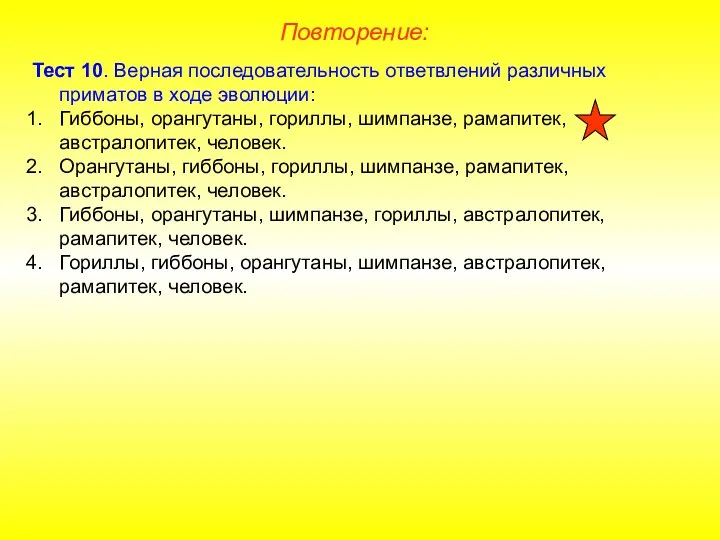 Повторение:

Тест 10. Верная последовательность ответвлений различных приматов в ходе эволюции:

1. Гиббоны, орангутаны, гориллы, шимпанзе, рамапитек, австралопитек, человек.
2. Орангутаны, гиббоны, гориллы, шимпанзе, рамапитек, австралопитек, человек.
3. Гиббоны, орангутаны, шимпанзе, гориллы, австралопитек, рамапитек, человек.
4. Гориллы, гиббоны, орангутаны, шимпанзе, австралопитек, рамапитек, человек.